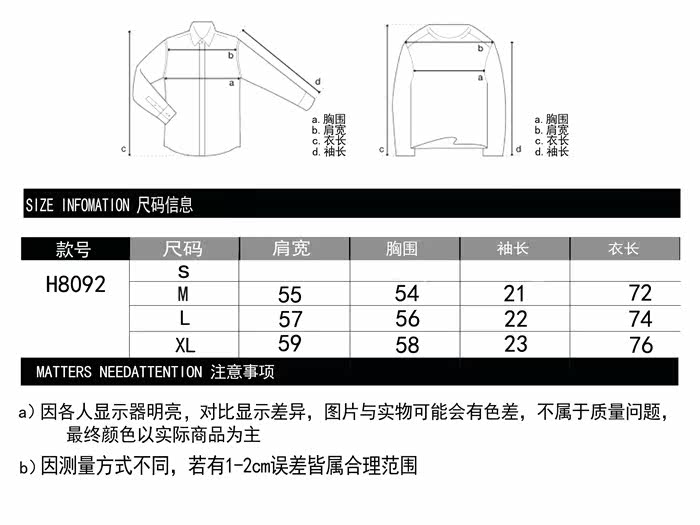 b
a
d
c
a. 胸围
b. 肩宽
c. 衣长
d. 袖长

b
a
c
d
a. 胸围
b. 肩宽
c. 衣长
d. 袖长

SIZE INFOMATION 尺码信息

| 款号 | 尺码 | 肩宽 | 胸围 | 袖长 | 衣长 |
|---|---|---|---|---|---|
| H8092 | S | | | | |
| | M | 55 | 54 | 21 | 72 |
| | L | 57 | 56 | 22 | 74 |
| | XL | 59 | 58 | 23 | 76 |

MATTERS NEEDATTENTION 注意事项

a）因各人显示器明亮，对比显示差异，图片与实物可能会有色差，不属于质量问题，最终颜色以实际商品为主

b）因测量方式不同，若有1-2cm误差皆属合理范围